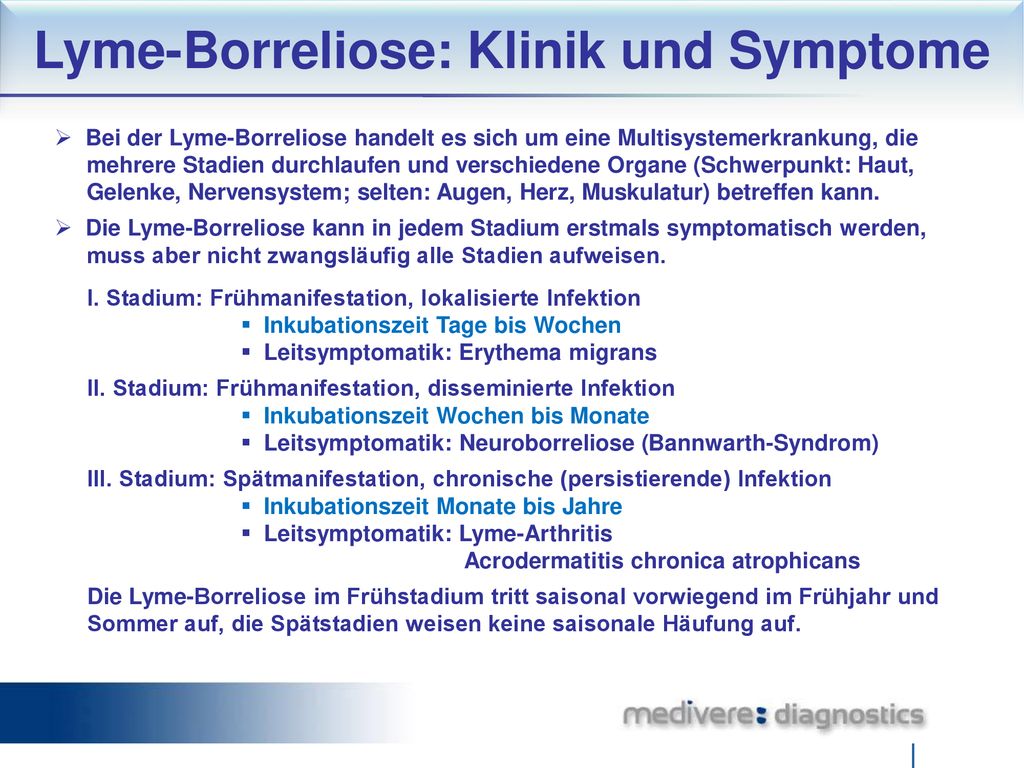 Lyme-Borreliose: Klinik und Symptome

➢ Bei der Lyme-Borreliose handelt es sich um eine Multisystemerkrankung, die mehrere Stadien durchlaufen und verschiedene Organe (Schwerpunkt: Haut, Gelenke, Nervensystem; selten: Augen, Herz, Muskulatur) betreffen kann.

➢ Die Lyme-Borreliose kann in jedem Stadium erstmals symptomatisch werden, muss aber nicht zwangsläufig alle Stadien aufweisen.

I. Stadium: Frühmanifestation, lokalisierte Infektion
▪ Inkubationszeit Tage bis Wochen
▪ Leitsymptomatik: Erythema migrans

II. Stadium: Frühmanifestation, disseminierte Infektion
▪ Inkubationszeit Wochen bis Monate
▪ Leitsymptomatik: Neuroborreliose (Bannwarth-Syndrom)

III. Stadium: Spätmanifestation, chronische (persistierende) Infektion
▪ Inkubationszeit Monate bis Jahre
▪ Leitsymptomatik: Lyme-Arthritis
Acrodermatitis chronica atrophicans

Die Lyme-Borreliose im Frühstadium tritt saisonal vorwiegend im Frühjahr und Sommer auf, die Spätstadien weisen keine saisonale Häufung auf.

medivere: diagnostics